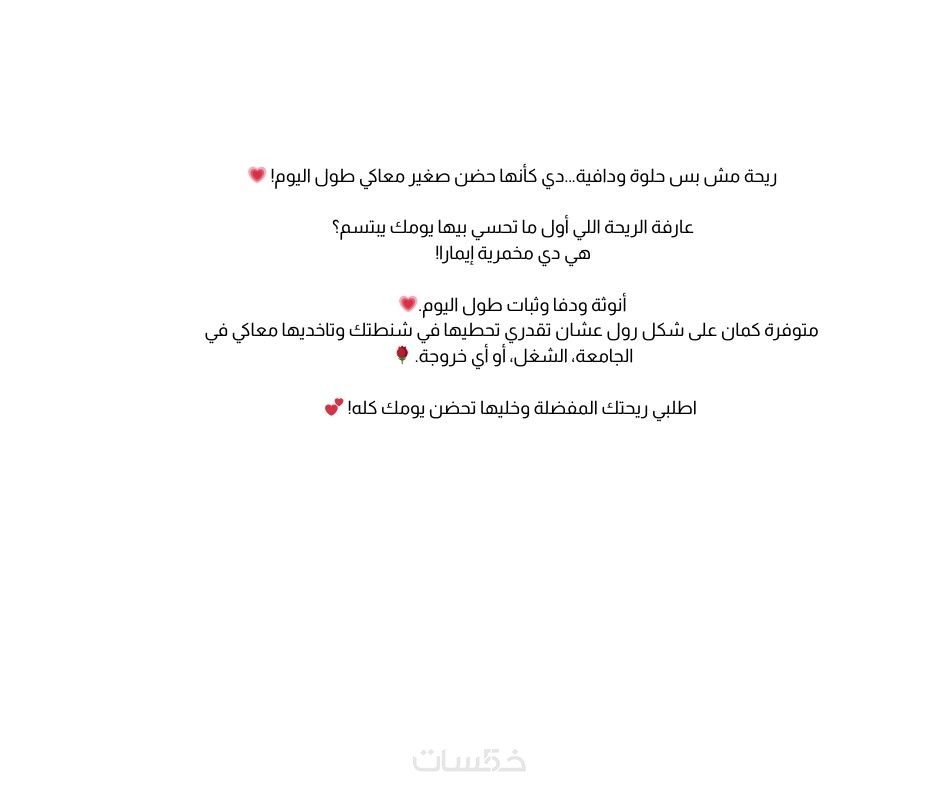 ريحة مش بس حلوة ودافية...دي كأنها حضن صغير معاكي طول اليوم! 💗

عارفة الريحة اللي أول ما تحسي بيها يومك يبتسم؟
هي دي مخمرية إيمارا!

أنوثة ودفا وثبات طول اليوم.💗
متوفرة كمان على شكل رول عشان تقدري تحطيها في شنطتك وتاخديها معاكي في الجامعة، الشغل، أو أي خروجة. 🌹

اطلبي ريحتك المفضلة وخليها تحضن يومك كله! 💕

خمسات